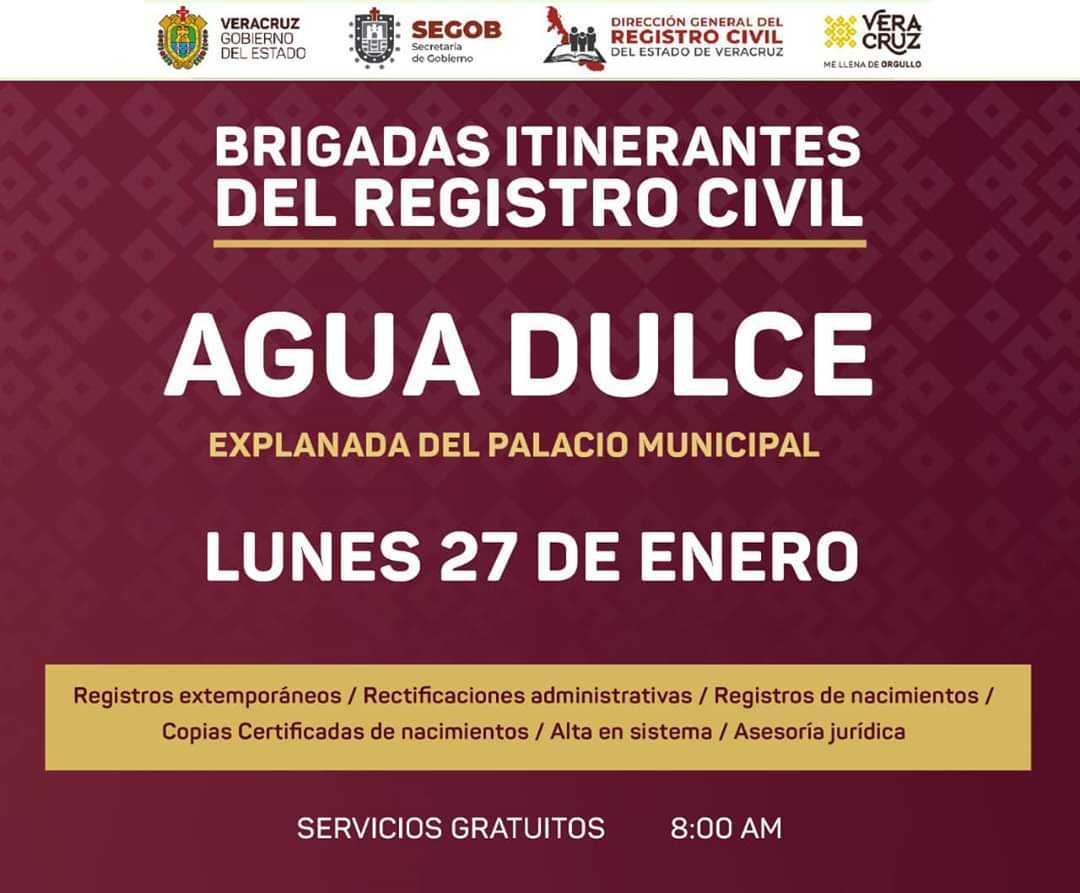 VERACRUZ GOBIERNO DEL ESTADO

SEGOB Secretaría de Gobierno

DIRECCIÓN GENERAL DEL REGISTRO CIVIL DEL ESTADO DE VERACRUZ

VERA CRUZ ME LLENA DE ORGULLO

BRIGADAS ITINERANTES DEL REGISTRO CIVIL

AGUA DULCE

EXPLANADA DEL PALACIO MUNICIPAL

LUNES 27 DE ENERO

Registros extemporáneos / Rectificaciones administrativas / Registros de nacimientos / Copias Certificadas de nacimientos / Alta en sistema / Asesoría jurídica

SERVICIOS GRATUITOS 8:00 AM